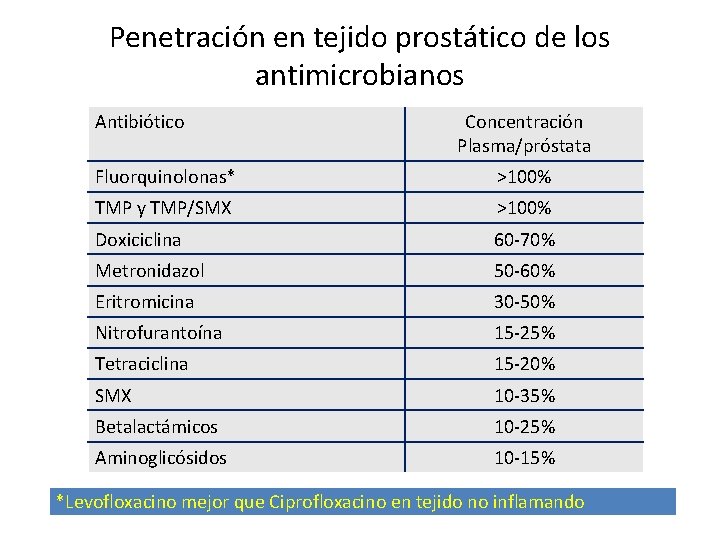 Penetración en tejido prostático de los antimicrobianos

| Antibiótico | Concentración Plasma/próstata |
|---|---|
| Fluorquinolonas* | >100% |
| TMP y TMP/SMX | >100% |
| Doxiciclina | 60-70% |
| Metronidazol | 50-60% |
| Eritromicina | 30-50% |
| Nitrofurantoína | 15-25% |
| Tetraciclina | 15-20% |
| SMX | 10-35% |
| Betalactámicos | 10-25% |
| Aminoglicósidos | 10-15% |

*Levofloxacino mejor que Ciprofloxacino en tejido no inflamando